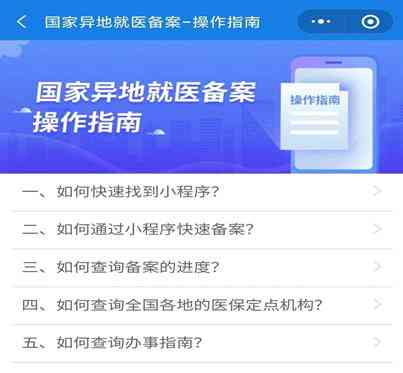 国家异地就医备案-操作指南

国家异地就医备案
操作指南

操作指南

一、如何快速找到小程序?

二、如何通过小程序快速备案?

三、如何查询备案的进度?

四、如何查询全国各地的医保定点机构?

五、如何查询办事指南?